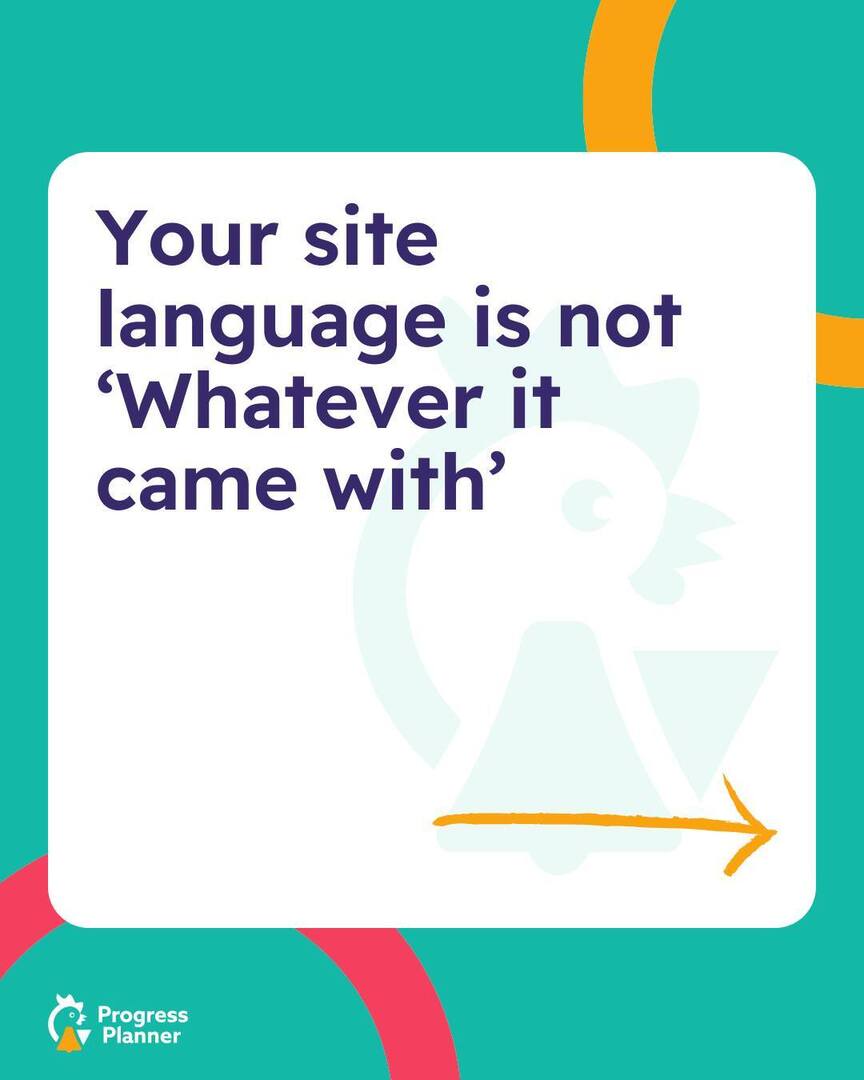 Your site language is not ‘Whatever it came with’

Progress Planner